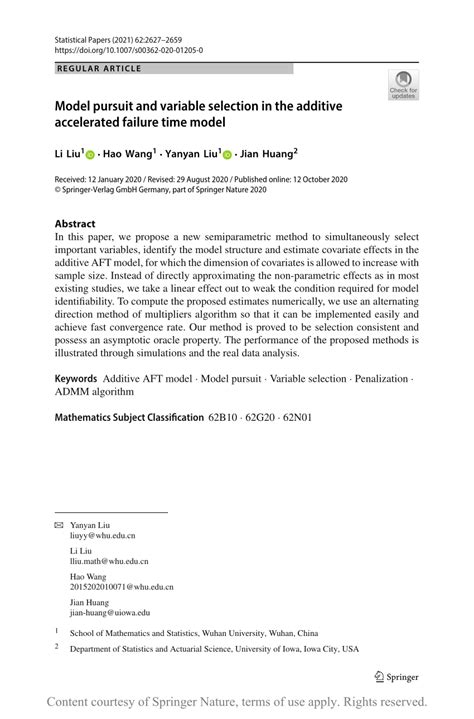 Statistical Papers (2021) 62:2627–2659
https://doi.org/10.1007/s00362-020-01205-0

REGULAR ARTICLE

Check for updates

Model pursuit and variable selection in the additive accelerated failure time model

Li Liu$^1$ · Hao Wang$^1$ · Yanyan Liu$^1$ · Jian Huang$^2$

Received: 12 January 2020 / Revised: 29 August 2020 / Published online: 12 October 2020
© Springer-Verlag GmbH Germany, part of Springer Nature 2020

Abstract
In this paper, we propose a new semiparametric method to simultaneously select important variables, identify the model structure and estimate covariate effects in the additive AFT model, for which the dimension of covariates is allowed to increase with sample size. Instead of directly approximating the non-parametric effects as in most existing studies, we take a linear effect out to weak the condition required for model identifiability. To compute the proposed estimates numerically, we use an alternating direction method of multipliers algorithm so that it can be implemented easily and achieve fast convergence rate. Our method is proved to be selection consistent and possess an asymptotic oracle property. The performance of the proposed methods is illustrated through simulations and the real data analysis.

Keywords Additive AFT model · Model pursuit · Variable selection · Penalization · ADMM algorithm

Mathematics Subject Classification 62B10 · 62G20 · 62N01

Yanyan Liu
liuyy@whu.edu.cn

Li Liu
lliu.math@whu.edu.cn

Hao Wang
2015202010071@whu.edu.cn

Jian Huang
jian-huang@uiowa.edu

$^1$ School of Mathematics and Statistics, Wuhan University, Wuhan, China

$^2$ Department of Statistics and Actuarial Science, University of Iowa, Iowa City, USA

Springer

Content courtesy of Springer Nature, terms of use apply. Rights reserved.